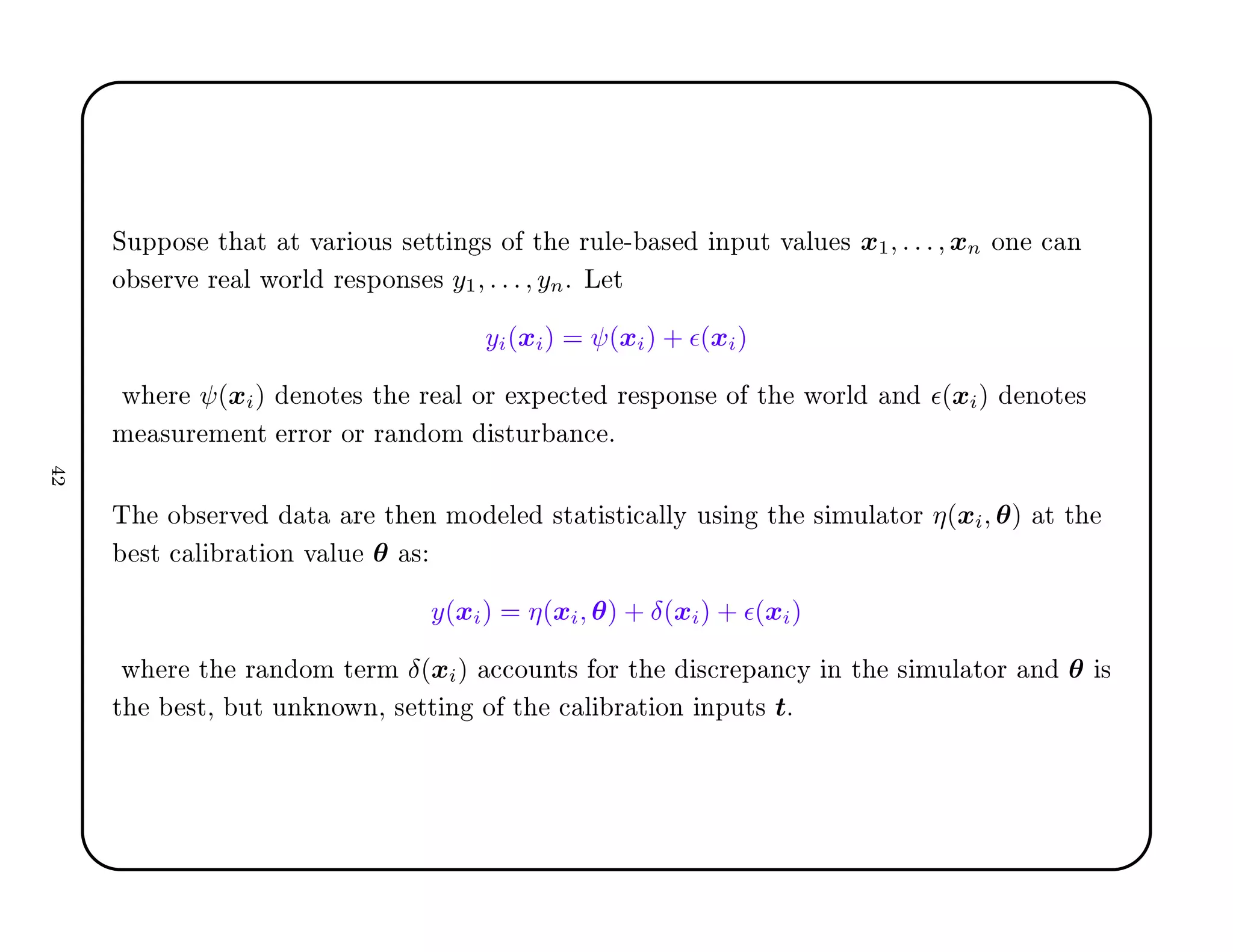 42

Suppose that at various settings of the rule-based input values $\boldsymbol{x}_1, \ldots, \boldsymbol{x}_n$ one can observe real world responses $y_1, \ldots, y_n$. Let

$y_i(\boldsymbol{x}_i) = \psi(\boldsymbol{x}_i) + \epsilon(\boldsymbol{x}_i)$

where $\psi(\boldsymbol{x}_i)$ denotes the real or expected response of the world and $\epsilon(\boldsymbol{x}_i)$ denotes measurement error or random disturbance.

The observed data are then modeled statistically using the simulator $\eta(\boldsymbol{x}_i, \boldsymbol{\theta})$ at the best calibration value $\boldsymbol{\theta}$ as:

$y(\boldsymbol{x}_i) = \eta(\boldsymbol{x}_i, \boldsymbol{\theta}) + \delta(\boldsymbol{x}_i) + \epsilon(\boldsymbol{x}_i)$

where the random term $\delta(\boldsymbol{x}_i)$ accounts for the discrepancy in the simulator and $\boldsymbol{\theta}$ is the best, but unknown, setting of the calibration inputs $\boldsymbol{t}$.